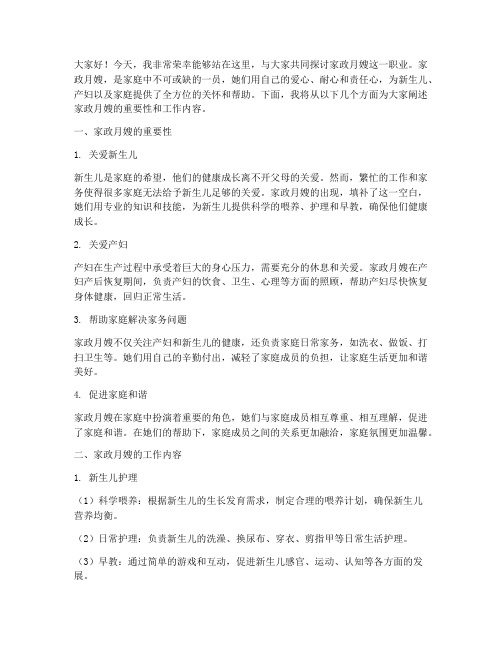 大家好！今天，我非常荣幸能够站在这里，与大家共同探讨家政月嫂这一职业。家政月嫂，是家庭中不可或缺的一员，她们用自己的爱心、耐心和责任心，为新生儿、产妇以及家庭提供了全方位的关怀和帮助。下面，我将从以下几个方面为大家阐述家政月嫂的重要性和工作内容。

一、家政月嫂的重要性

1. 关爱新生儿

新生儿是家庭的希望，他们的健康成长离不开父母的关爱。然而，繁忙的工作和家务使得很多家庭无法给予新生儿足够的关爱。家政月嫂的出现，填补了这一空白，她们用专业的知识和技能，为新生儿提供科学的喂养、护理和早教，确保他们健康成长。

2. 关爱产妇

产妇在生产过程中承受着巨大的身心压力，需要充分的休息和关爱。家政月嫂在产妇产后恢复期间，负责产妇的饮食、卫生、心理等方面的照顾，帮助产妇尽快恢复身体健康，回归正常生活。

3. 帮助家庭解决家务问题

家政月嫂不仅关注产妇和新生儿的健康，还负责家庭日常家务，如洗衣、做饭、打扫卫生等。她们用自己的辛勤付出，减轻了家庭成员的负担，让家庭生活更加和谐美好。

4. 促进家庭和谐

家政月嫂在家庭中扮演着重要的角色，她们与家庭成员相互尊重、相互理解，促进了家庭和谐。在她们的帮助下，家庭成员之间的关系更加融洽，家庭氛围更加温馨。

二、家政月嫂的工作内容

1. 新生儿护理

（1）科学喂养：根据新生儿的生长发育需求，制定合理的喂养计划，确保新生儿营养均衡。

（2）日常护理：负责新生儿的洗澡、换尿布、穿衣、剪指甲等日常生活护理。

（3）早教：通过简单的游戏和互动，促进新生儿感官、运动、认知等各方面的发展。